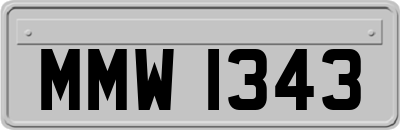 MMW 1343